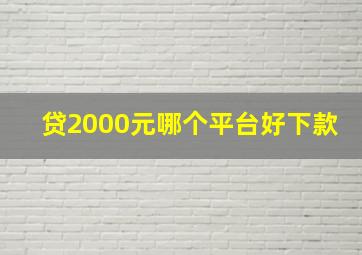 贷2000元哪个平台好下款